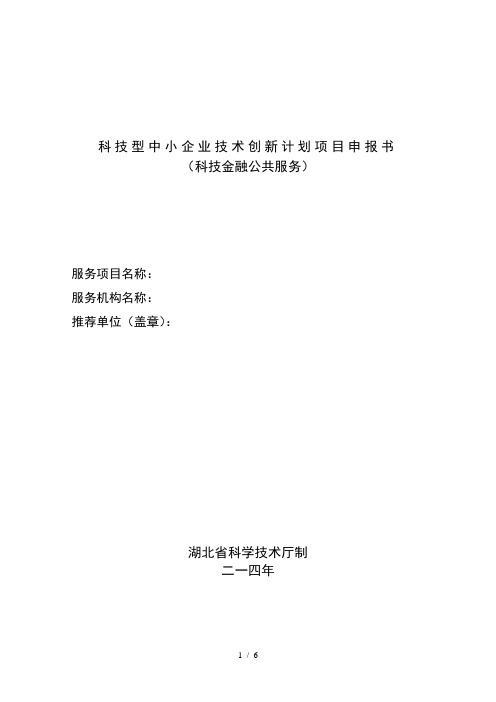 科技型中小企业技术创新计划项目申报书
（科技金融公共服务）

服务项目名称：
服务机构名称：
推荐单位（盖章）：

湖北省科学技术厅制
二一四年

1 / 6